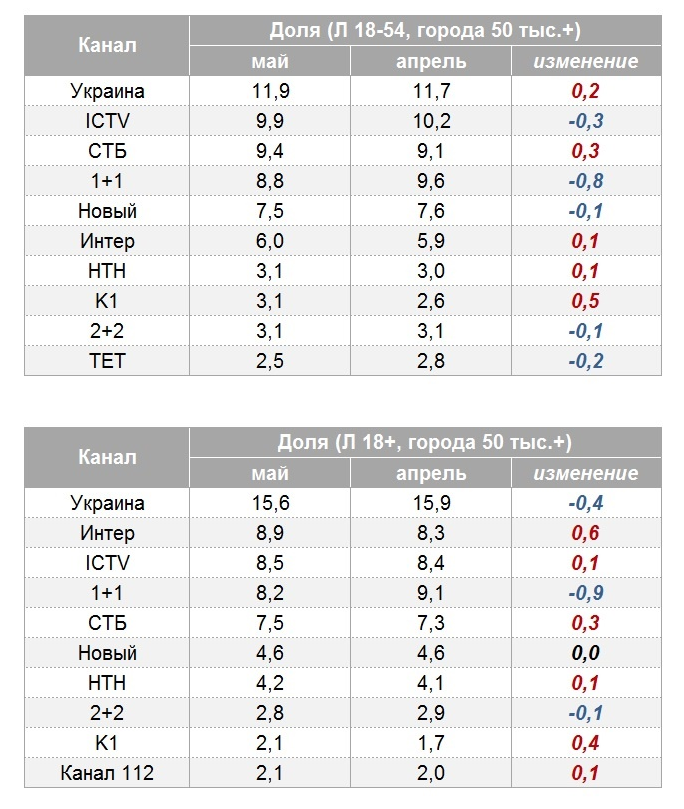 | Канал | Доля (Л 18-54, города 50 тыс.+) | | |
|---|---|---|---|
| | май | апрель | изменение |
| Украина | 11,9 | 11,7 | 0,2 |
| ICTV | 9,9 | 10,2 | -0,3 |
| СТБ | 9,4 | 9,1 | 0,3 |
| 1+1 | 8,8 | 9,6 | -0,8 |
| Новый | 7,5 | 7,6 | -0,1 |
| Интер | 6,0 | 5,9 | 0,1 |
| НТН | 3,1 | 3,0 | 0,1 |
| К1 | 3,1 | 2,6 | 0,5 |
| 2+2 | 3,1 | 3,1 | -0,1 |
| ТЕТ | 2,5 | 2,8 | -0,2 |

| Канал | Доля (Л 18+, города 50 тыс.+) | | |
|---|---|---|---|
| | май | апрель | изменение |
| Украина | 15,6 | 15,9 | -0,4 |
| Интер | 8,9 | 8,3 | 0,6 |
| ICTV | 8,5 | 8,4 | 0,1 |
| 1+1 | 8,2 | 9,1 | -0,9 |
| СТБ | 7,5 | 7,3 | 0,3 |
| Новый | 4,6 | 4,6 | 0,0 |
| НТН | 4,2 | 4,1 | 0,1 |
| 2+2 | 2,8 | 2,9 | -0,1 |
| К1 | 2,1 | 1,7 | 0,4 |
| Канал 112 | 2,1 | 2,0 | 0,1 |